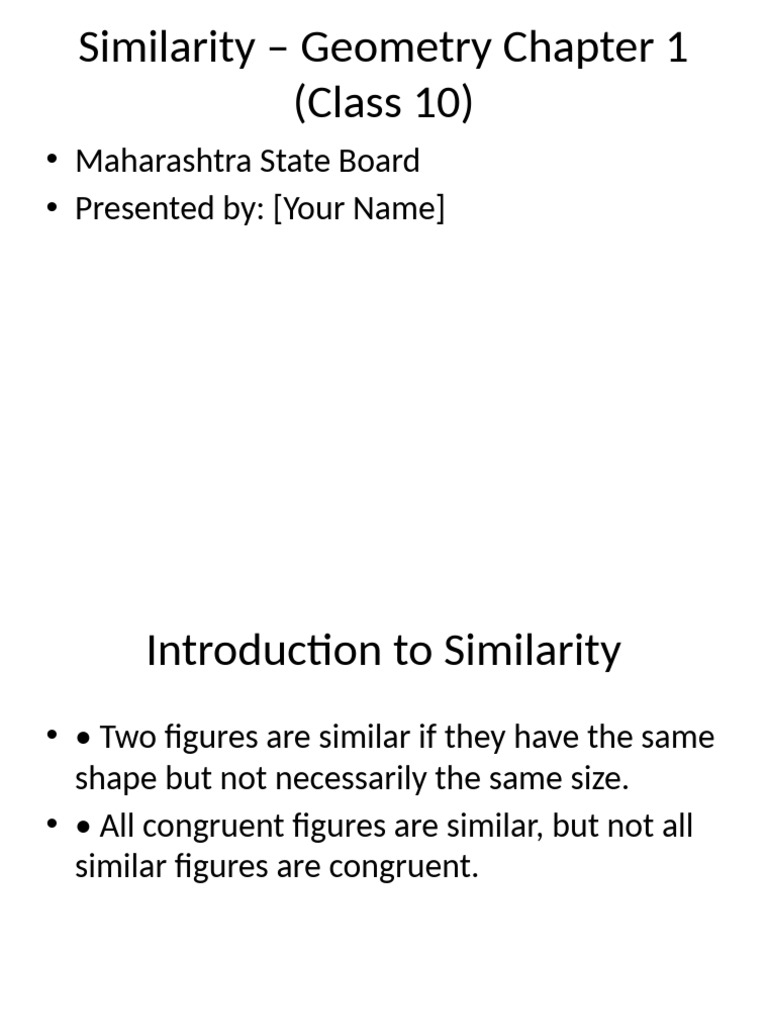 Similarity – Geometry Chapter 1 (Class 10)

• Maharashtra State Board
• Presented by: [Your Name]

Introduction to Similarity

• • Two figures are similar if they have the same shape but not necessarily the same size.
• • All congruent figures are similar, but not all similar figures are congruent.